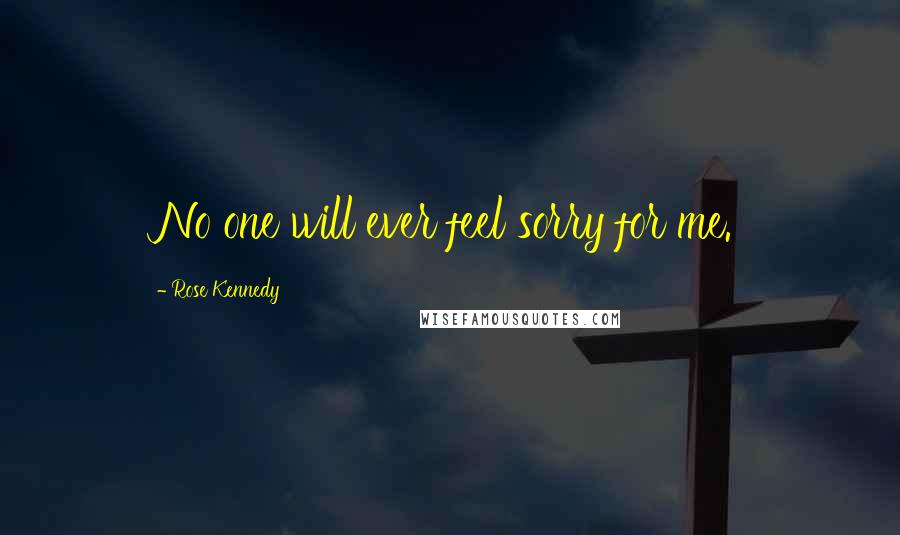 No one will ever feel sorry for me.

- Rose Kennedy

WISEFAMOUSQUOTES.COM